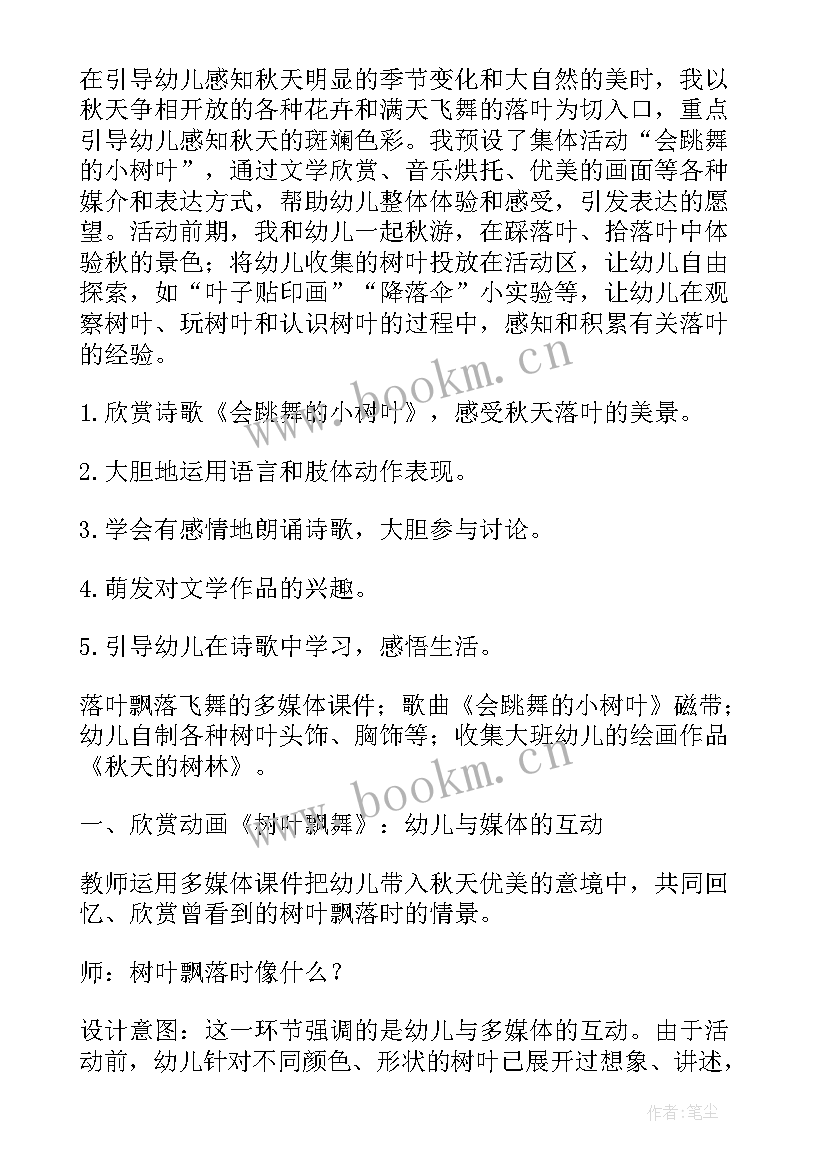 在引导幼儿感知秋天明显的季节变化和大自然的美时，我以秋天争相开放的各种花卉和满天飞舞的落叶为切入口，重点引导幼儿感知秋天的斑斓色彩。我预设了集体活动“会跳舞的小树叶”，通过文学欣赏、音乐烘托、优美的画面等各种媒介和表达方式，帮助幼儿整体体验和感受，引发表达的愿望。活动前期，我和幼儿一起秋游，在踩落叶、拾落叶中体验秋的景色；将幼儿收集的树叶投放在活动区，让幼儿自由探索，如“叶子贴印画”“降落伞”小实验等，让幼儿在观察树叶、玩树叶和认识树叶的过程中，感知和积累有关落叶的经验。

1.欣赏诗歌《会跳舞的小树叶》，感受秋天落叶的美景。

2.大胆地运用语言和肢体动作表现。

3.学会有感情地朗诵诗歌，大胆参与讨论。

4.萌发对文学作品的兴趣。

5.引导幼儿在诗歌中学习，感悟生活。

落叶飘落飞舞的多媒体课件；歌曲《会跳舞的小树叶》磁带；幼儿自制各种树叶头饰、胸饰等；收集大班幼儿的绘画作品《秋天的树林》。

一、欣赏动画《树叶飘舞》：幼儿与媒体的互动

教师运用多媒体课件把幼儿带入秋天优美的意境中，共同回忆、欣赏曾看到的树叶飘落时的情景。

师：树叶飘落时像什么？

设计意图：这一环节强调的是幼儿与多媒体的互动。由于活动前，幼儿针对不同颜色、形状的树叶已展开过想象、讲述，

www.bookm.cn

www.bookm.cn

作者：笔尘